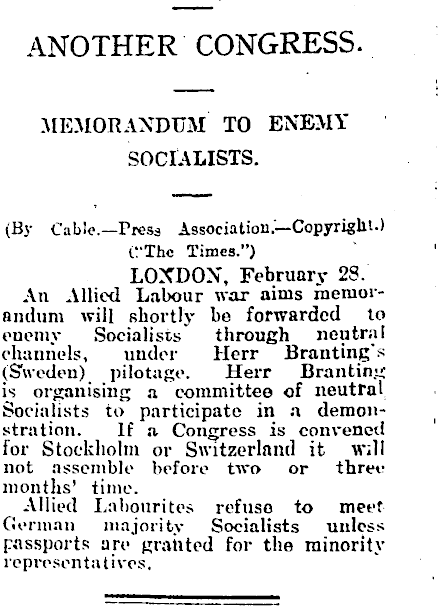 ANOTHER CONGRESS.

MEMORANDUM TO ENEMY SOCIALISTS.

(By Cable.—Press Association.—Copyright.)
("The Times.")

LONDON, February 28.

An Allied Labour war aims memorandum will shortly be forwarded to enemy Socialists through neutral channels, under Herr Branting's (Sweden) pilotage. Herr Branting is organising a committee of neutral Socialists to participate in a demonstration. If a Congress is convened for Stockholm or Switzerland it will not assemble before two or three months' time.

Allied Labourites refuse to meet German majority Socialists unless passports are granted for the minority representatives.